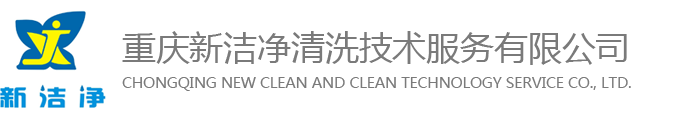 新洁净

重庆新洁净清洗技术服务有限公司
CHONGQING NEW CLEAN AND CLEAN TECHNOLOGY SERVICE CO., LTD.